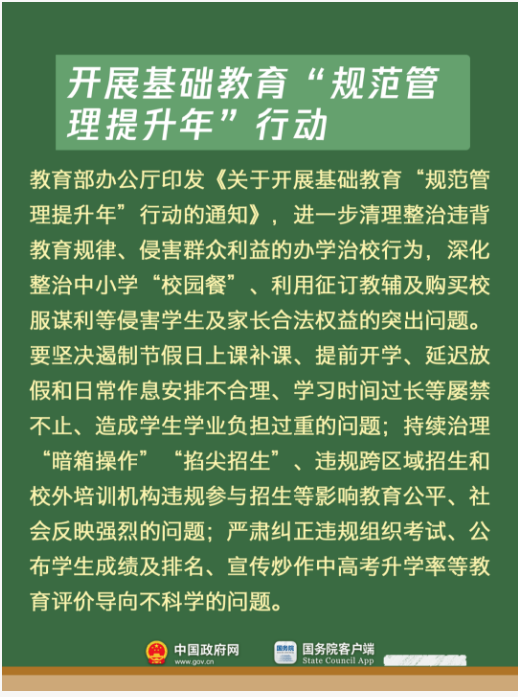 开展基础教育“规范管理提升年”行动

教育部办公厅印发《关于开展基础教育“规范管理提升年”行动的通知》，进一步清理整治违背教育规律、侵害群众利益的办学治校行为，深化整治中小学“校园餐”、利用征订教辅及购买校服谋利等侵害学生及家长合法权益的突出问题。要坚决遏制节假日上课补课、提前开学、延迟放假和日常作息安排不合理、学习时间过长等屡禁不止、造成学生学业负担过重的问题；持续治理“暗箱操作”“掐尖招生”、违规跨区域招生和校外培训机构违规参与招生等影响教育公平、社会反映强烈的问题；严肃纠正违规组织考试、公布学生成绩及排名、宣传炒作中高考升学率等教育评价导向不科学的问题。

中国政府网 www.gov.cn

国务院 国务院客户端 State Council App